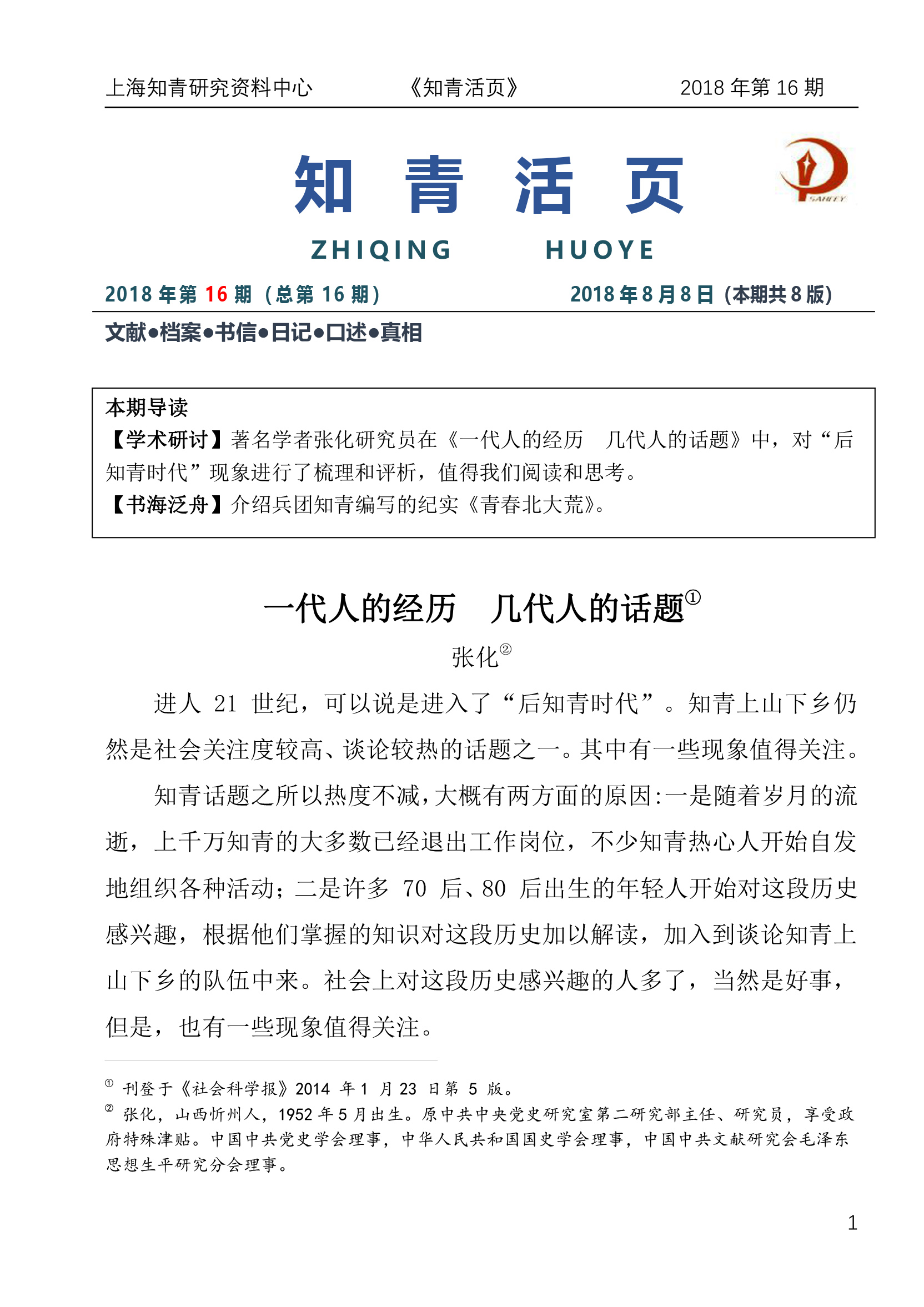 上海知青研究资料中心　《知青活页》　2018 年第 16 期

知 青 活 页

SAHEEY

ZHIQING HUOYE

2018 年第 16 期（总第 16 期）　2018 年 8 月 8 日（本期共 8 版）

文献●档案●书信●日记●口述●真相

本期导读
【学术研讨】著名学者张化研究员在《一代人的经历　几代人的话题》中，对“后知青时代”现象进行了梳理和评析，值得我们阅读和思考。
【书海泛舟】介绍兵团知青编写的纪实《青春北大荒》。

一代人的经历　几代人的话题①

张化②

进人 21 世纪，可以说是进入了“后知青时代”。知青上山下乡仍然是社会关注度较高、谈论较热的话题之一。其中有一些现象值得关注。

知青话题之所以热度不减，大概有两方面的原因：一是随着岁月的流逝，上千万知青的大多数已经退出工作岗位，不少知青热心人开始自发地组织各种活动；二是许多 70 后、80 后出生的年轻人开始对这段历史感兴趣，根据他们掌握的知识对这段历史加以解读，加入到谈论知青上山下乡的队伍中来。社会上对这段历史感兴趣的人多了，当然是好事，但是，也有一些现象值得关注。

① 刊登于《社会科学报》2014 年 1 月 23 日第 5 版。
② 张化，山西忻州人，1952 年 5 月出生。原中共中央党史研究室第二研究部主任、研究员，享受政府特殊津贴。中国中共党史学会理事，中华人民共和国国史学会理事，中国中共文献研究会毛泽东思想生平研究分会理事。

1